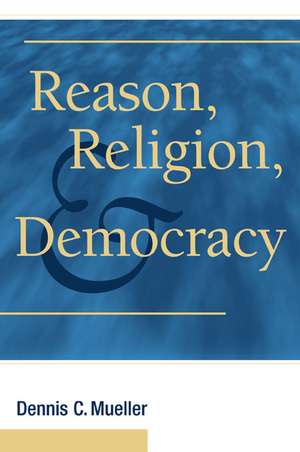 Reason,
Religion,
&
Democracy

Dennis C. Mueller